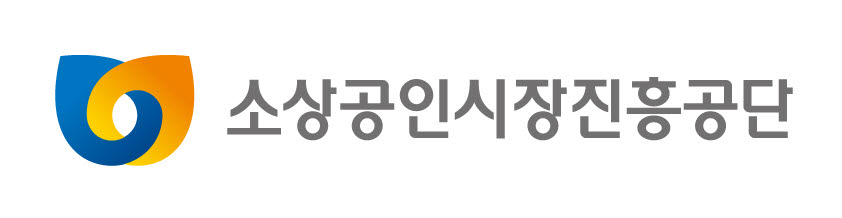 소상공인시장진흥공단